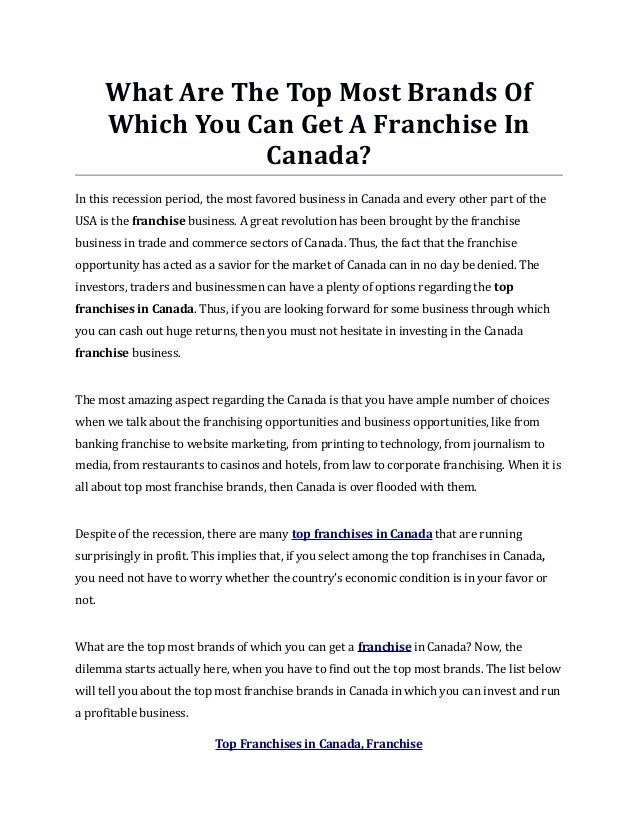 What Are The Top Most Brands Of Which You Can Get A Franchise In Canada?

In this recession period, the most favored business in Canada and every other part of the USA is the franchise business. A great revolution has been brought by the franchise business in trade and commerce sectors of Canada. Thus, the fact that the franchise opportunity has acted as a savior for the market of Canada can in no day be denied. The investors, traders and businessmen can have a plenty of options regarding the top franchises in Canada. Thus, if you are looking forward for some business through which you can cash out huge returns, then you must not hesitate in investing in the Canada franchise business.

The most amazing aspect regarding the Canada is that you have ample number of choices when we talk about the franchising opportunities and business opportunities, like from banking franchise to website marketing, from printing to technology, from journalism to media, from restaurants to casinos and hotels, from law to corporate franchising. When it is all about top most franchise brands, then Canada is over flooded with them.

Despite of the recession, there are many top franchises in Canada that are running surprisingly in profit. This implies that, if you select among the top franchises in Canada, you need not have to worry whether the country's economic condition is in your favor or not.

What are the top most brands of which you can get a franchise in Canada? Now, the dilemma starts actually here, when you have to find out the top most brands. The list below will tell you about the top most franchise brands in Canada in which you can invest and run a profitable business.

Top Franchises in Canada, Franchise